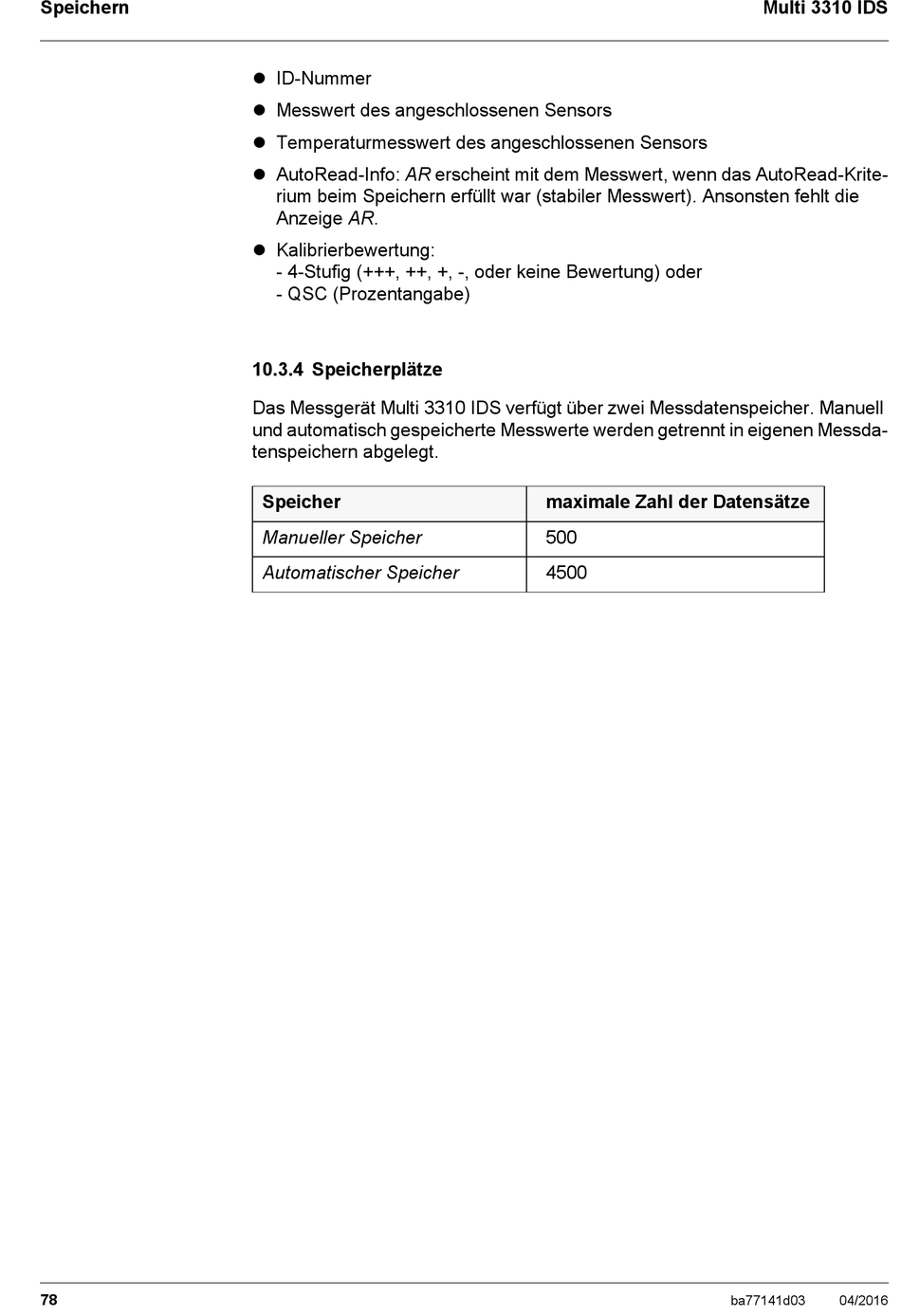 Speichern Multi 3310 IDS

- ID-Nummer
- Messwert des angeschlossenen Sensors
- Temperaturmesswert des angeschlossenen Sensors
- AutoRead-Info: AR erscheint mit dem Messwert, wenn das AutoRead-Kriterium beim Speichern erfüllt war (stabiler Messwert). Ansonsten fehlt die Anzeige AR.
- Kalibrierbewertung:
- 4-Stufig (+++, ++, +, -, oder keine Bewertung) oder
- QSC (Prozentangabe)

10.3.4 Speicherplätze

Das Messgerät Multi 3310 IDS verfügt über zwei Messdatenspeicher. Manuell und automatisch gespeicherte Messwerte werden getrennt in eigenen Messdatenspeichern abgelegt.

| Speicher | maximale Zahl der Datensätze |
|---|---|
| Manueller Speicher | 500 |
| Automatischer Speicher | 4500 |

78 ba77141d03 04/2016